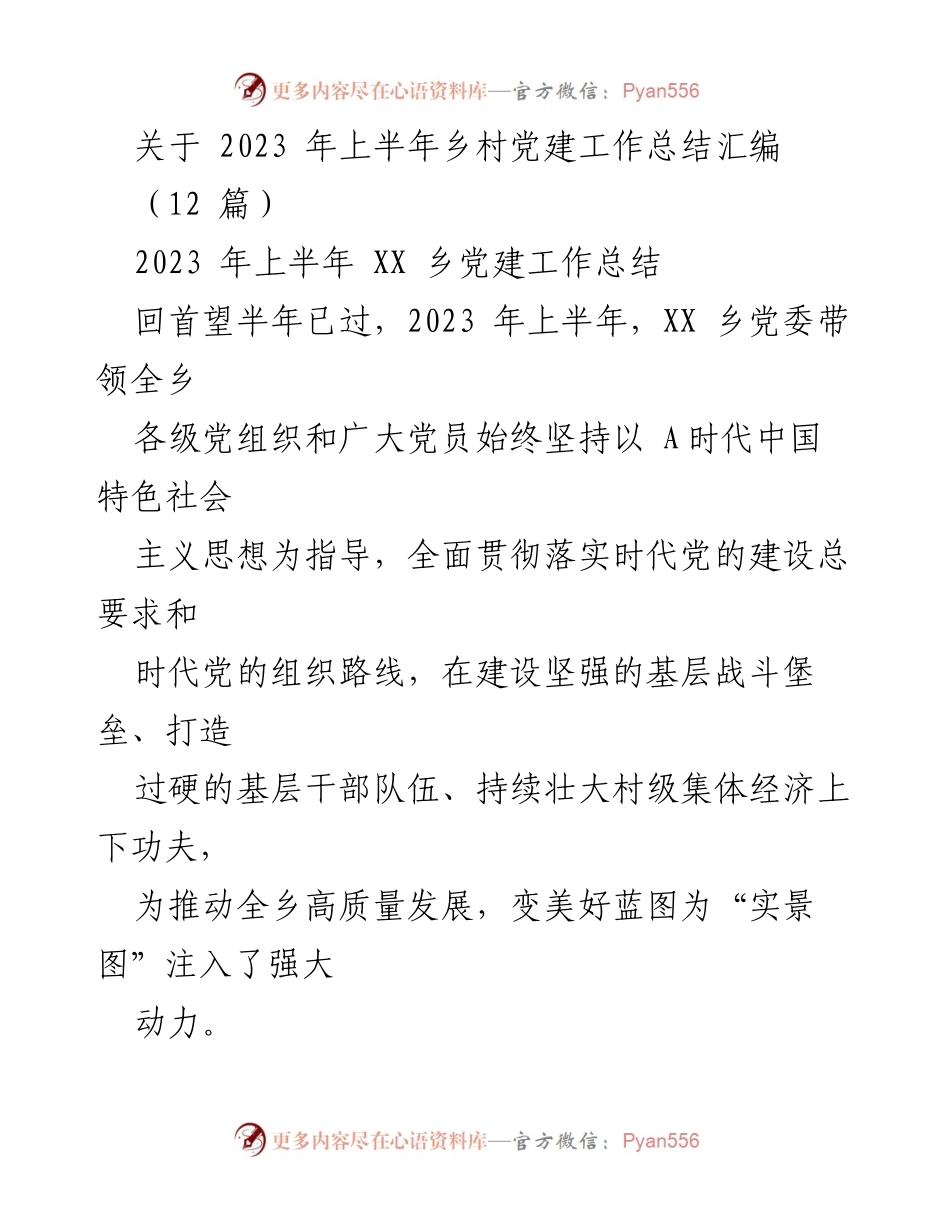 更多内容尽在心语资料库—官方微信：Pyan556

关于 2023 年上半年乡村党建工作总结汇编（12 篇）

2023 年上半年 XX 乡党建工作总结

回首望半年已过，2023 年上半年，XX 乡党委带领全乡

各级党组织和广大党员始终坚持以 A时代中国特色社会

主义思想为指导，全面贯彻落实时代党的建设总要求和

时代党的组织路线，在建设坚强的基层战斗堡垒、打造

过硬的基层干部队伍、持续壮大村级集体经济上下功夫，

为推动全乡高质量发展，变美好蓝图为“实景图”注入了强大

动力。

更多内容尽在心语资料库—官方微信：Pyan556